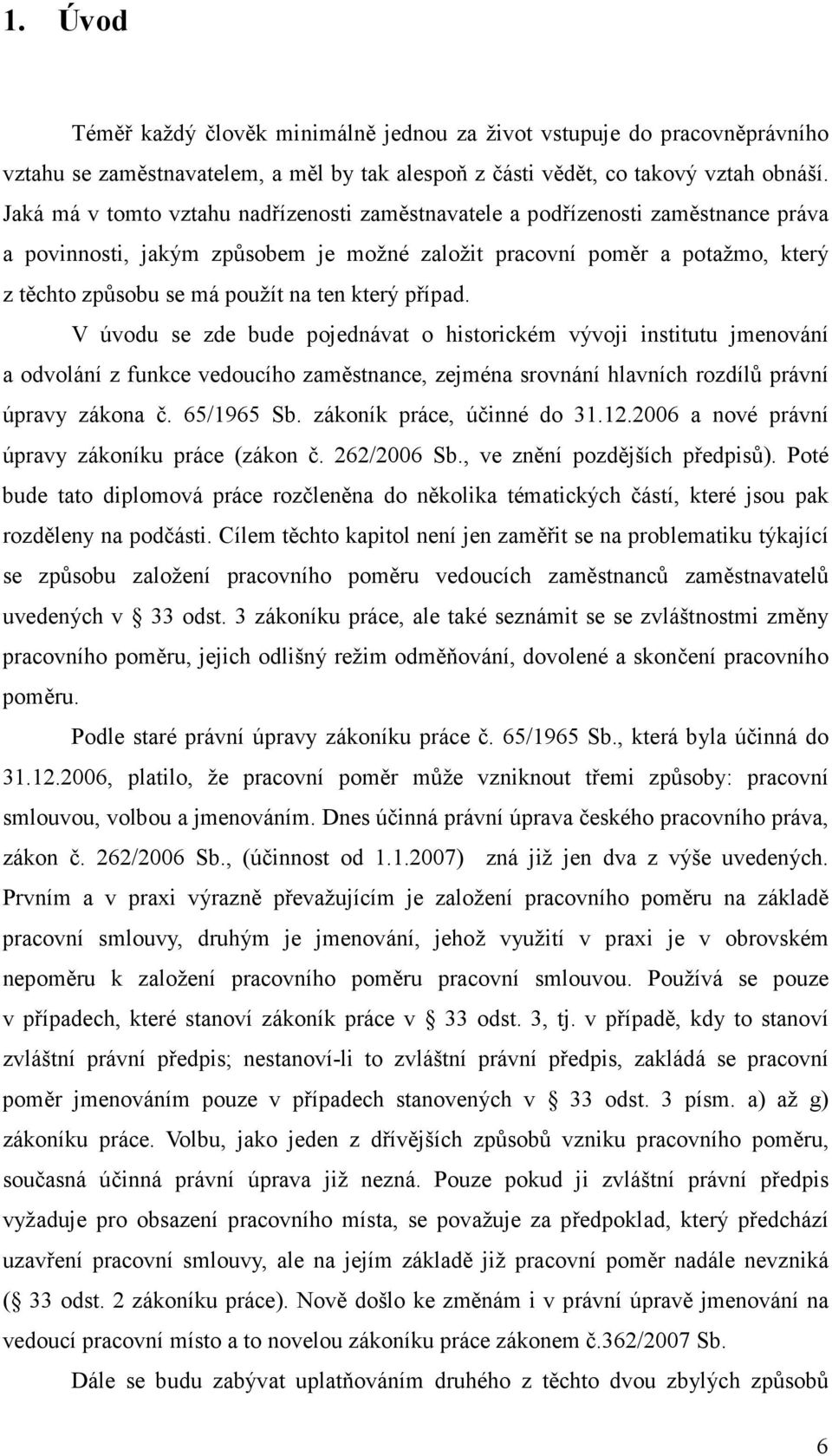 1. Úvod

Téměř každý člověk minimálně jednou za život vstupuje do pracovněprávního vztahu se zaměstnavatelem, a měl by tak alespoň z části vědět, co takový vztah obnáší. Jaká má v tomto vztahu nadřízenosti zaměstnavatele a podřízenosti zaměstnance práva a povinnosti, jakým způsobem je možné založit pracovní poměr a potažmo, který z těchto způsobu se má použít na ten který případ.

V úvodu se zde bude pojednávat o historickém vývoji institutu jmenování a odvolání z funkce vedoucího zaměstnance, zejména srovnání hlavních rozdílů právní úpravy zákona č. 65/1965 Sb. zákoník práce, účinné do 31.12.2006 a nové právní úpravy zákoníku práce (zákon č. 262/2006 Sb., ve znění pozdějších předpisů). Poté bude tato diplomová práce rozčleněna do několika tématických částí, které jsou pak rozděleny na podčásti. Cílem těchto kapitol není jen zaměřit se na problematiku týkající se způsobu založení pracovního poměru vedoucích zaměstnanců zaměstnavatelů uvedených v § 33 odst. 3 zákoníku práce, ale také seznámit se se zvláštnostmi změny pracovního poměru, jejich odlišný režim odměňování, dovolené a skončení pracovního poměru.

Podle staré právní úpravy zákoníku práce č. 65/1965 Sb., která byla účinná do 31.12.2006, platilo, že pracovní poměr může vzniknout třemi způsoby: pracovní smlouvou, volbou a jmenováním. Dnes účinná právní úprava českého pracovního práva, zákon č. 262/2006 Sb., (účinnost od 1.1.2007) zná již jen dva z výše uvedených. Prvním a v praxi výrazně převažujícím je založení pracovního poměru na základě pracovní smlouvy, druhým je jmenování, jehož využití v praxi je v obrovském nepoměru k založení pracovního poměru pracovní smlouvou. Používá se pouze v případech, které stanoví zákoník práce v § 33 odst. 3, tj. v případě, kdy to stanoví zvláštní právní předpis; nestanoví-li to zvláštní právní předpis, zakládá se pracovní poměr jmenováním pouze v případech stanovených v § 33 odst. 3 písm. a) až g) zákoníku práce. Volbu, jako jeden z dřívějších způsobů vzniku pracovního poměru, současná účinná právní úprava již nezná. Pouze pokud ji zvláštní právní předpis vyžaduje pro obsazení pracovního místa, se považuje za předpoklad, který předchází uzavření pracovní smlouvy, ale na jejím základě již pracovní poměr nadále nevzniká (§ 33 odst. 2 zákoníku práce). Nově došlo ke změnám i v právní úpravě jmenování na vedoucí pracovní místo a to novelou zákoníku práce zákonem č.362/2007 Sb.

Dále se budu zabývat uplatňováním druhého z těchto dvou zbylých způsobů

6